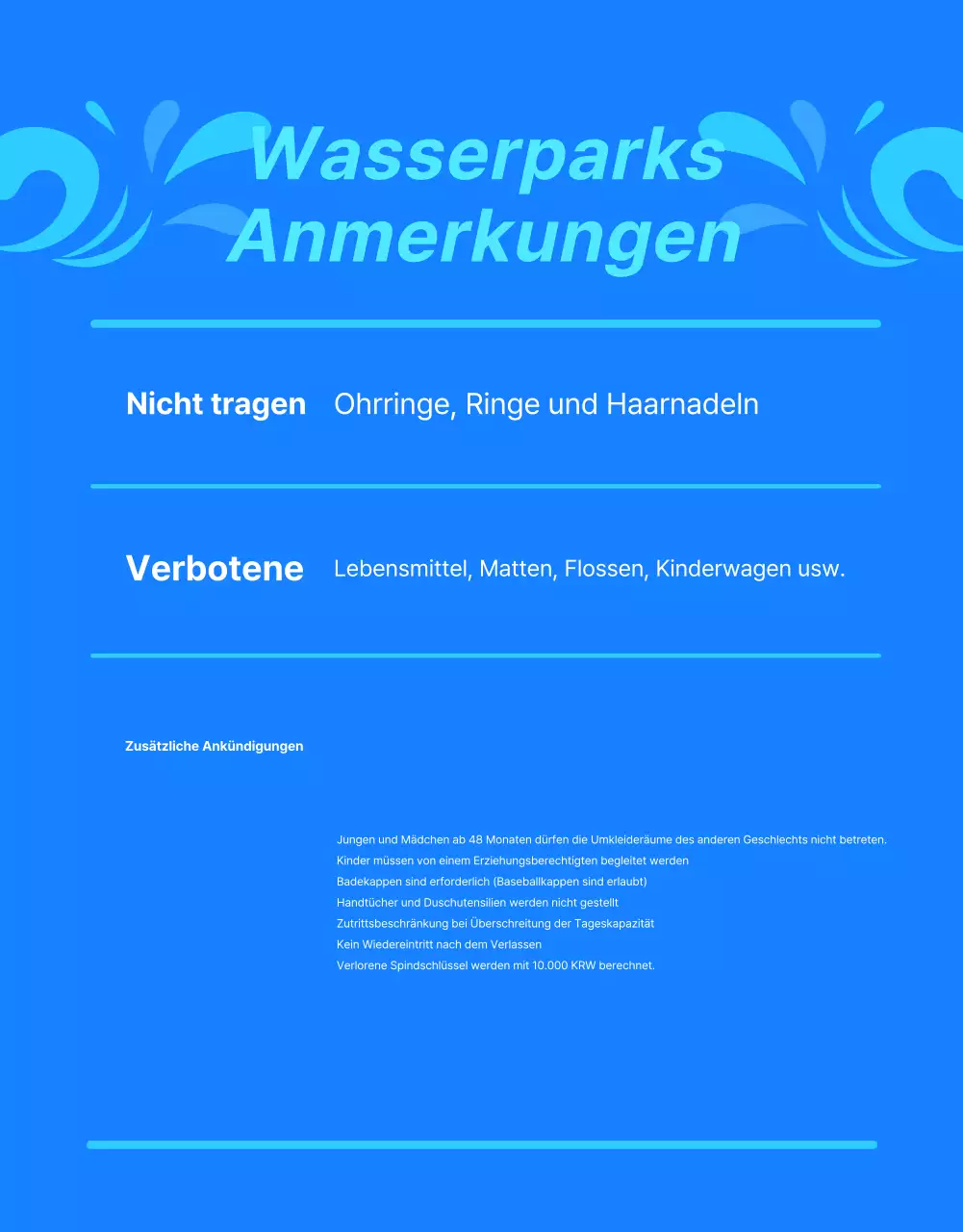 Wasserparks Anmerkungen

Nicht tragen Ohrringe, Ringe und Haarnadeln

Verbotene Lebensmittel, Matten, Flossen, Kinderwagen usw.

Zusätzliche Ankündigungen

Jungen und Mädchen ab 48 Monaten dürfen die Umkleideräume des anderen Geschlechts nicht betreten.
Kinder müssen von einem Erziehungsberechtigten begleitet werden
Badekappen sind erforderlich (Baseballkappen sind erlaubt)
Handtücher und Duschutensilien werden nicht gestellt
Zutrittsbeschränkung bei Überschreitung der Tageskapazität
Kein Wiedereintritt nach dem Verlassen
Verlorene Spindschlüssel werden mit 10.000 KRW berechnet.